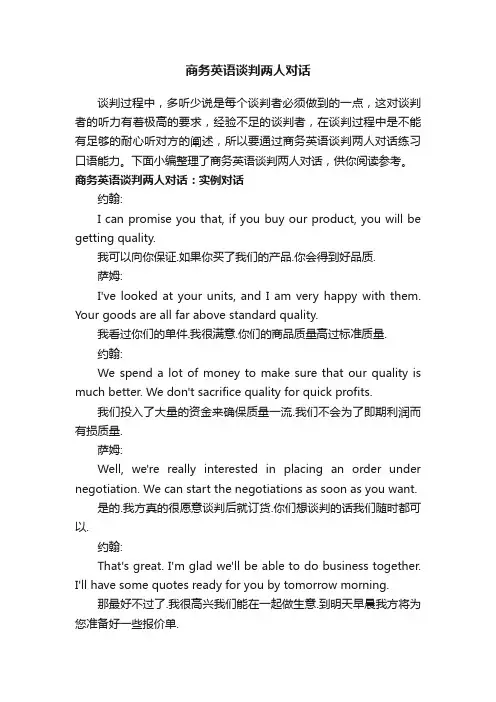 商务英语谈判两人对话

谈判过程中，多听少说是每个谈判者必须做到的一点，这对谈判者的听力有着极高的要求，经验不足的谈判者，在谈判过程中是不能有足够的耐心听对方的阐述，所以要通过商务英语谈判两人对话练习口语能力。下面小编整理了商务英语谈判两人对话，供你阅读参考。

商务英语谈判两人对话：实例对话

约翰:

I can promise you that, if you buy our product, you will be getting quality.

我可以向你保证.如果你买了我们的产品.你会得到好品质.

萨姆:

I've looked at your units, and I am very happy with them. Your goods are all far above standard quality.

我看过你们的单件.我很满意.你们的商品质量高过标准质量.

约翰:

We spend a lot of money to make sure that our quality is much better. We don't sacrifice quality for quick profits.

我们投入了大量的资金来确保质量一流.我们不会为了即期利润而有损质量.

萨姆:

Well, we're really interested in placing an order under negotiation. We can start the negotiations as soon as you want.

是的.我方真的很愿意谈判后就订货.你们想谈判的话我们随时都可以.

约翰:

That's great. I'm glad we'll be able to do business together. I'll have some quotes ready for you by tomorrow morning.

那最好不过了.我很高兴我们能在一起做生意.到明天早晨我方将为您准备好一些报价单.